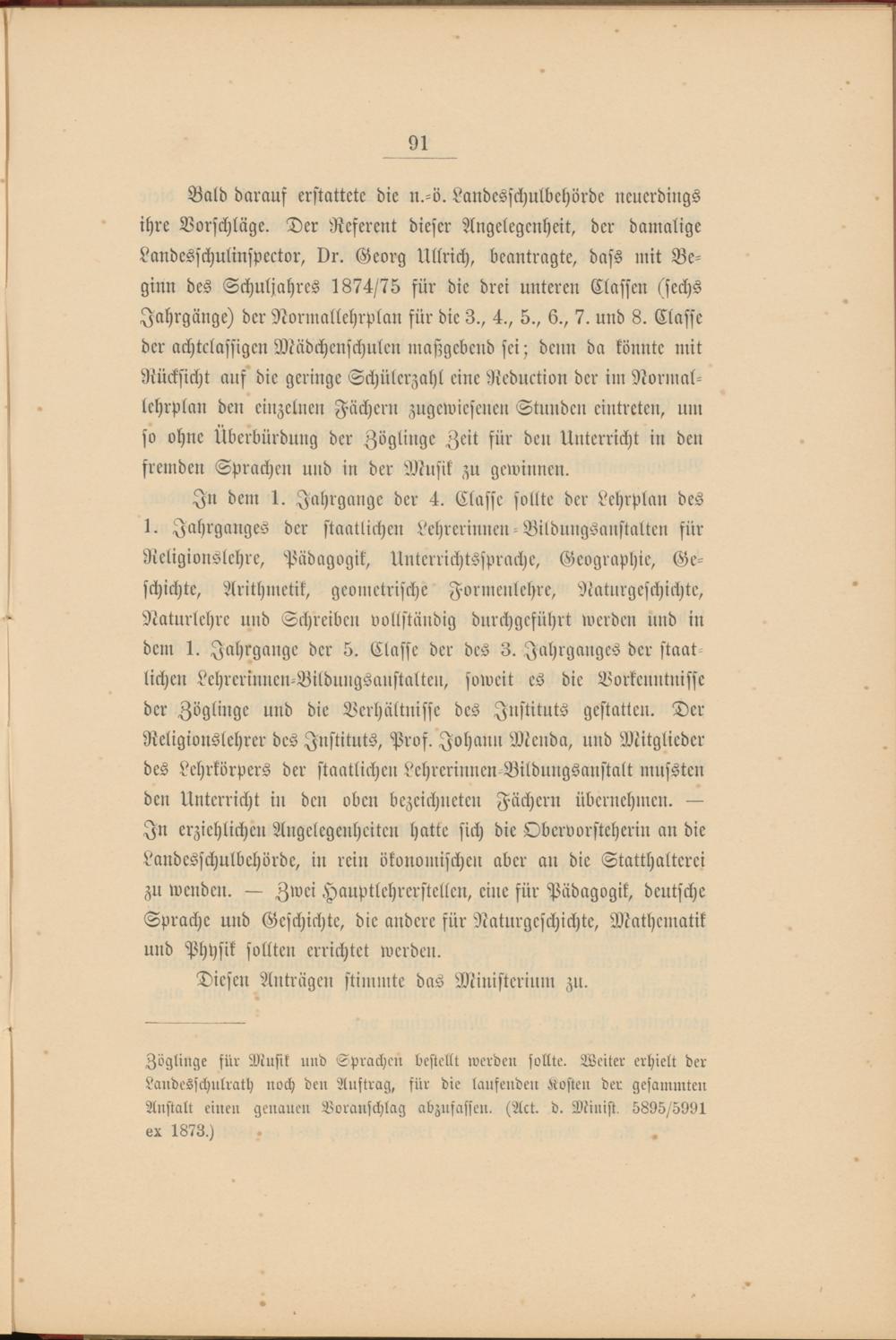 91

Bald darauf erstattete die n.-ö. Landesschulbehörde neuerdings ihre Vorschläge. Der Referent dieser Angelegenheit, der damalige Landesschulinspector, Dr. Georg Ullrich, beantragte, dass mit Beginn des Schuljahres 1874/75 für die drei unteren Classen (sechs Jahrgänge) der Normallehrplan für die 3., 4., 5., 6., 7. und 8. Classe der achtclassigen Mädchenschulen maßgebend sei; denn da könnte mit Rücksicht auf die geringe Schülerzahl eine Reduction der im Normallehrplan den einzelnen Fächern zugewiesenen Stunden eintreten, um so ohne Überbürdung der Zöglinge Zeit für den Unterricht in den fremden Sprachen und in der Musik zu gewinnen.

In dem 1. Jahrgange der 4. Classe sollte der Lehrplan des 1. Jahrganges der staatlichen Lehrerinnen-Bildungsanstalten für Religionslehre, Pädagogik, Unterrichtssprache, Geographie, Geschichte, Arithmetik, geometrische Formenlehre, Naturgeschichte, Naturlehre und Schreiben vollständig durchgeführt werden und in dem 1. Jahrgange der 5. Classe der des 3. Jahrganges der staatlichen Lehrerinnen-Bildungsanstalten, soweit es die Vorkenntnisse der Zöglinge und die Verhältnisse des Instituts gestatten. Der Religionslehrer des Instituts, Prof. Johann Menda, und Mitglieder des Lehrkörpers der staatlichen Lehrerinnen-Bildungsanstalt mussten den Unterricht in den oben bezeichneten Fächern übernehmen. — In erziehlichen Angelegenheiten hatte sich die Obervorsteherin an die Landesschulbehörde, in rein ökonomischen aber an die Statthalterei zu wenden. — Zwei Hauptlehrerstellen, eine für Pädagogik, deutsche Sprache und Geschichte, die andere für Naturgeschichte, Mathematik und Physik sollten errichtet werden.

Diesen Anträgen stimmte das Ministerium zu.

Zöglinge für Musik und Sprachen bestellt werden sollte. Weiter erhielt der Landesschulrath noch den Auftrag, für die laufenden Kosten der gesammten Anstalt einen genauen Voranschlag abzufassen. (Act. d. Minist. 5895/5991 ex 1873.)